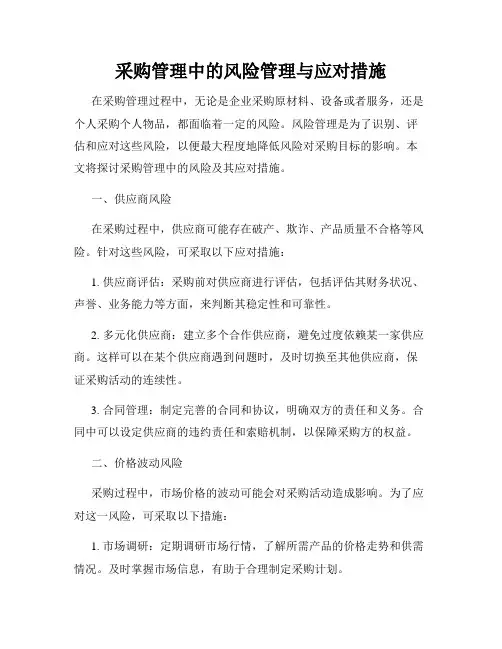 采购管理中的风险管理与应对措施

在采购管理过程中，无论是企业采购原材料、设备或者服务，还是个人采购个人物品，都面临着一定的风险。风险管理是为了识别、评估和应对这些风险，以便最大程度地降低风险对采购目标的影响。本文将探讨采购管理中的风险及其应对措施。

一、供应商风险

在采购过程中，供应商可能存在破产、欺诈、产品质量不合格等风险。针对这些风险，可采取以下应对措施：

1. 供应商评估：采购前对供应商进行评估，包括评估其财务状况、声誉、业务能力等方面，来判断其稳定性和可靠性。

2. 多元化供应商：建立多个合作供应商，避免过度依赖某一家供应商。这样可以在某个供应商遇到问题时，及时切换至其他供应商，保证采购活动的连续性。

3. 合同管理：制定完善的合同和协议，明确双方的责任和义务。合同中可以设定供应商的违约责任和索赔机制，以保障采购方的权益。

二、价格波动风险

采购过程中，市场价格的波动可能会对采购活动造成影响。为了应对这一风险，可采取以下措施：

1. 市场调研：定期调研市场行情，了解所需产品的价格走势和供需情况。及时掌握市场信息，有助于合理制定采购计划。